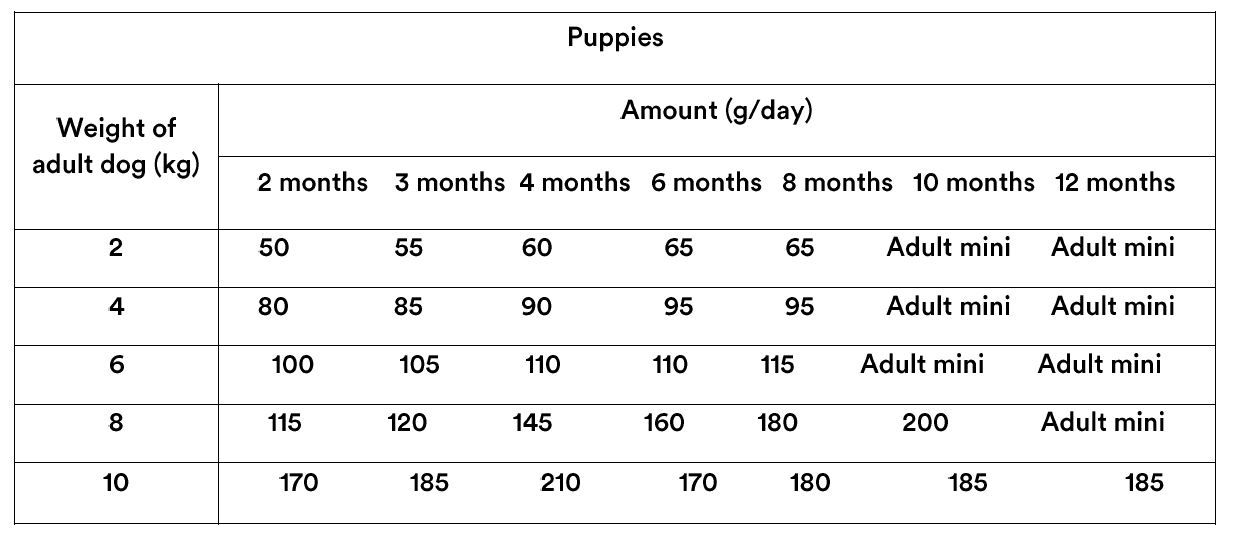 | Puppies | | | | | | | |
|---|---|---|---|---|---|---|---|
| Weight of adult dog (kg) | Amount (g/day) | | | | | | |
| | 2 months | 3 months | 4 months | 6 months | 8 months | 10 months | 12 months |
| 2 | 50 | 55 | 60 | 65 | 65 | Adult mini | Adult mini |
| 4 | 80 | 85 | 90 | 95 | 95 | Adult mini | Adult mini |
| 6 | 100 | 105 | 110 | 110 | 115 | Adult mini | Adult mini |
| 8 | 115 | 120 | 145 | 160 | 180 | 200 | Adult mini |
| 10 | 170 | 185 | 210 | 170 | 180 | 185 | 185 |